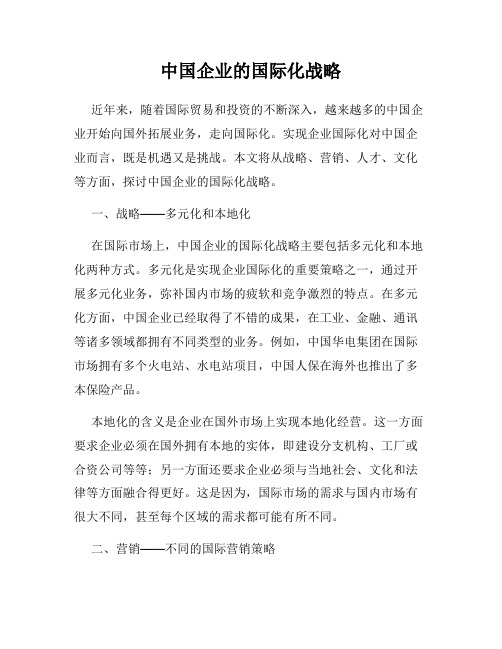 中国企业的国际化战略

近年来，随着国际贸易和投资的不断深入，越来越多的中国企业开始向国外拓展业务，走向国际化。实现企业国际化对中国企业而言，既是机遇又是挑战。本文将从战略、营销、人才、文化等方面，探讨中国企业的国际化战略。

一、战略——多元化和本地化

在国际市场上，中国企业的国际化战略主要包括多元化和本地化两种方式。多元化是实现企业国际化的重要策略之一，通过开展多元化业务，弥补国内市场的疲软和竞争激烈的特点。在多元化方面，中国企业已经取得了不错的成果，在工业、金融、通讯等诸多领域都拥有不同类型的业务。例如，中国华电集团在国际市场拥有多个火电站、水电站项目，中国人保在海外也推出了多本保险产品。

本地化的含义是企业在国外市场上实现本地化经营。这一方面要求企业必须在国外拥有本地的实体，即建设分支机构、工厂或合资公司等等；另一方面还要求企业必须与当地社会、文化和法律等方面融合得更好。这是因为，国际市场的需求与国内市场有很大不同，甚至每个区域的需求都可能有所不同。

二、营销——不同的国际营销策略